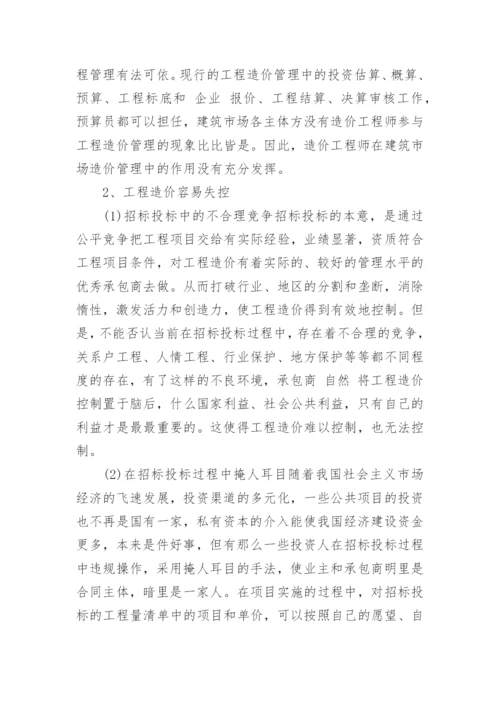 程管理有法可依。现行的工程造价管理中的投资估算、概算、预算、工程标底和 企业 报价、工程结算、决算审核工作，预算员都可以担任，建筑市场各主体方没有造价工程师参与工程造价管理的现象比比皆是。因此，造价工程师在建筑市场造价管理中的作用没有充分发挥。

2、工程造价容易失控

(1)招标投标中的不合理竞争招标投标的本意，是通过公平竞争把工程项目交给有实际经验，业绩显著，资质符合工程项目条件，对工程造价有着实际的、较好的管理水平的优秀承包商去做。从而打破行业、地区的分割和垄断，消除惰性，激发活力和创造力，使工程造价得到有效地控制。但是，不能否认当前在招标投标过程中，存在着不合理的竞争，关系户工程、人情工程、行业保护、地方保护等等都不同程度的存在，有了这样的不良环境，承包商 自然 将工程造价控制置于脑后，什么国家利益、社会公共利益，只有自己的利益才是最最重要的。这使得工程造价难以控制，也无法控制。

(2)在招标投标过程中掩人耳目随着我国社会主义市场经济的飞速发展，投资渠道的多元化，一些公共项目的投资也不再是国有一家，私有资本的介入能使我国经济建设资金更多，本来是件好事，但有那么一些投资人在招标投标过程中违规操作，采用掩人耳目的手法，使业主和承包商明里是合同主体，暗里是一家人。在项目实施的过程中，对招标投标的工程量清单中的项目和单价，可以按照自己的愿望、自